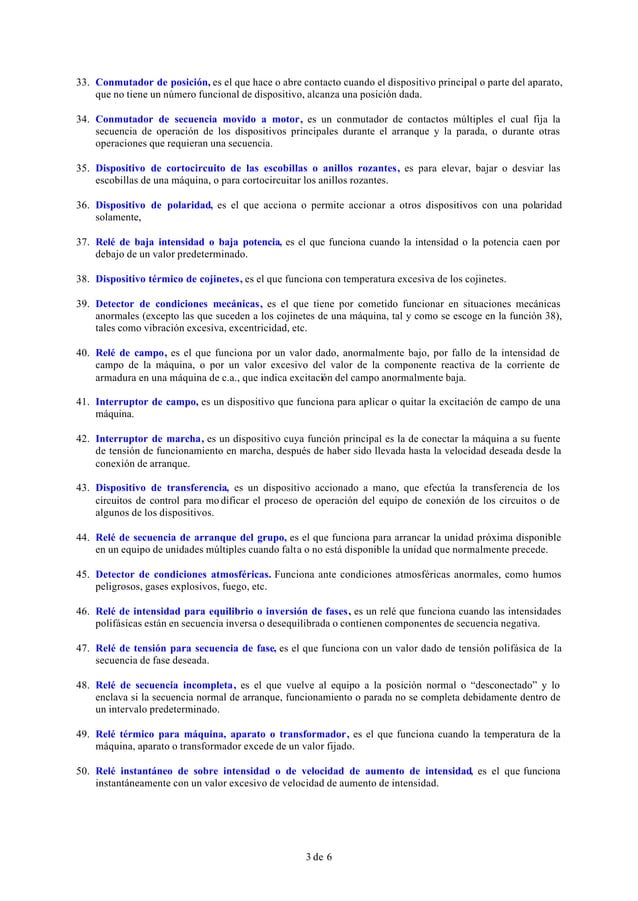 33. Conmutador de posición, es el que hace o abre contacto cuando el dispositivo principal o parte del aparato, que no tiene un número funcional de dispositivo, alcanza una posición dada.

34. Conmutador de secuencia movido a motor, es un conmutador de contactos múltiples el cual fija la secuencia de operación de los dispositivos principales durante el arranque y la parada, o durante otras operaciones que requieran una secuencia.

35. Dispositivo de cortocircuito de las escobillas o anillos rozantes, es para elevar, bajar o desviar las escobillas de una máquina, o para cortocircuitar los anillos rozantes.

36. Dispositivo de polaridad, es el que acciona o permite accionar a otros dispositivos con una polaridad solamente,

37. Relé de baja intensidad o baja potencia, es el que funciona cuando la intensidad o la potencia caen por debajo de un valor predeterminado.

38. Dispositivo térmico de cojinetes, es el que funciona con temperatura excesiva de los cojinetes.

39. Detector de condiciones mecánicas, es el que tiene por cometido funcionar en situaciones mecánicas anormales (excepto las que suceden a los cojinetes de una máquina, tal y como se escoge en la función 38), tales como vibración excesiva, excentricidad, etc.

40. Relé de campo, es el que funciona por un valor dado, anormalmente bajo, por fallo de la intensidad de campo de la máquina, o por un valor excesivo del valor de la componente reactiva de la corriente de armadura en una máquina de c.a., que indica excitación del campo anormalmente baja.

41. Interruptor de campo, es un dispositivo que funciona para aplicar o quitar la excitación de campo de una máquina.

42. Interruptor de marcha, es un dispositivo cuya función principal es la de conectar la máquina a su fuente de tensión de funcionamiento en marcha, después de haber sido llevada hasta la velocidad deseada desde la conexión de arranque.

43. Dispositivo de transferencia, es un dispositivo accionado a mano, que efectúa la transferencia de los circuitos de control para modificar el proceso de operación del equipo de conexión de los circuitos o de algunos de los dispositivos.

44. Relé de secuencia de arranque del grupo, es el que funciona para arrancar la unidad próxima disponible en un equipo de unidades múltiples cuando falta o no está disponible la unidad que normalmente precede.

45. Detector de condiciones atmosféricas. Funciona ante condiciones atmosféricas anormales, como humos peligrosos, gases explosivos, fuego, etc.

46. Relé de intensidad para equilibrio o inversión de fases, es un relé que funciona cuando las intensidades polifásicas están en secuencia inversa o desequilibrada o contienen componentes de secuencia negativa.

47. Relé de tensión para secuencia de fase, es el que funciona con un valor dado de tensión polifásica de la secuencia de fase deseada.

48. Relé de secuencia incompleta, es el que vuelve al equipo a la posición normal o “desconectado” y lo enclava si la secuencia normal de arranque, funcionamiento o parada no se completa debidamente dentro de un intervalo predeterminado.

49. Relé térmico para máquina, aparato o transformador, es el que funciona cuando la temperatura de la máquina, aparato o transformador excede de un valor fijado.

50. Relé instantáneo de sobre intensidad o de velocidad de aumento de intensidad, es el que funciona instantáneamente con un valor excesivo de velocidad de aumento de intensidad.

3 de 6